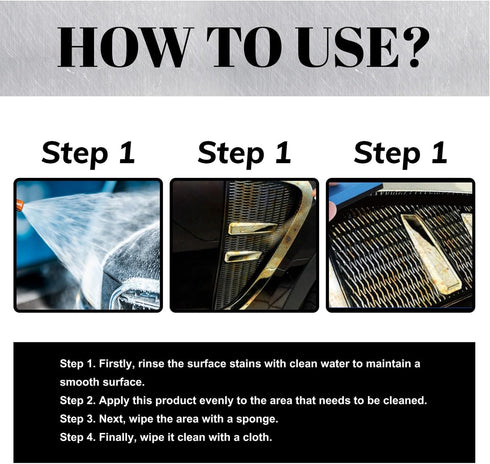 HOW TO USE?

Step 1

Step 1

Step 1

Step 1. Firstly, rinse the surface stains with clean water to maintain a smooth surface.
Step 2. Apply this product evenly to the area that needs to be cleaned.
Step 3. Next, wipe the area with a sponge.
Step 4. Finally, wipe it clean with a cloth.